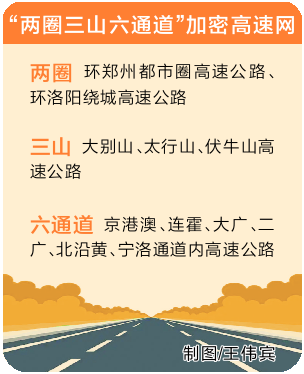 “两圈三山六通道”加密高速网

两圈 环郑州都市圈高速公路、环洛阳绕城高速公路

三山 大别山、太行山、伏牛山高速公路

六通道 京港澳、连霍、大广、二广、北沿黄、宁洛通道内高速公路

制图/王伟宾